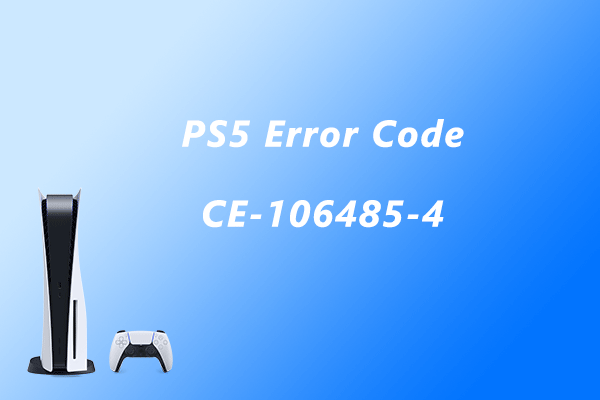 PS5 Error Code

CE-106485-4